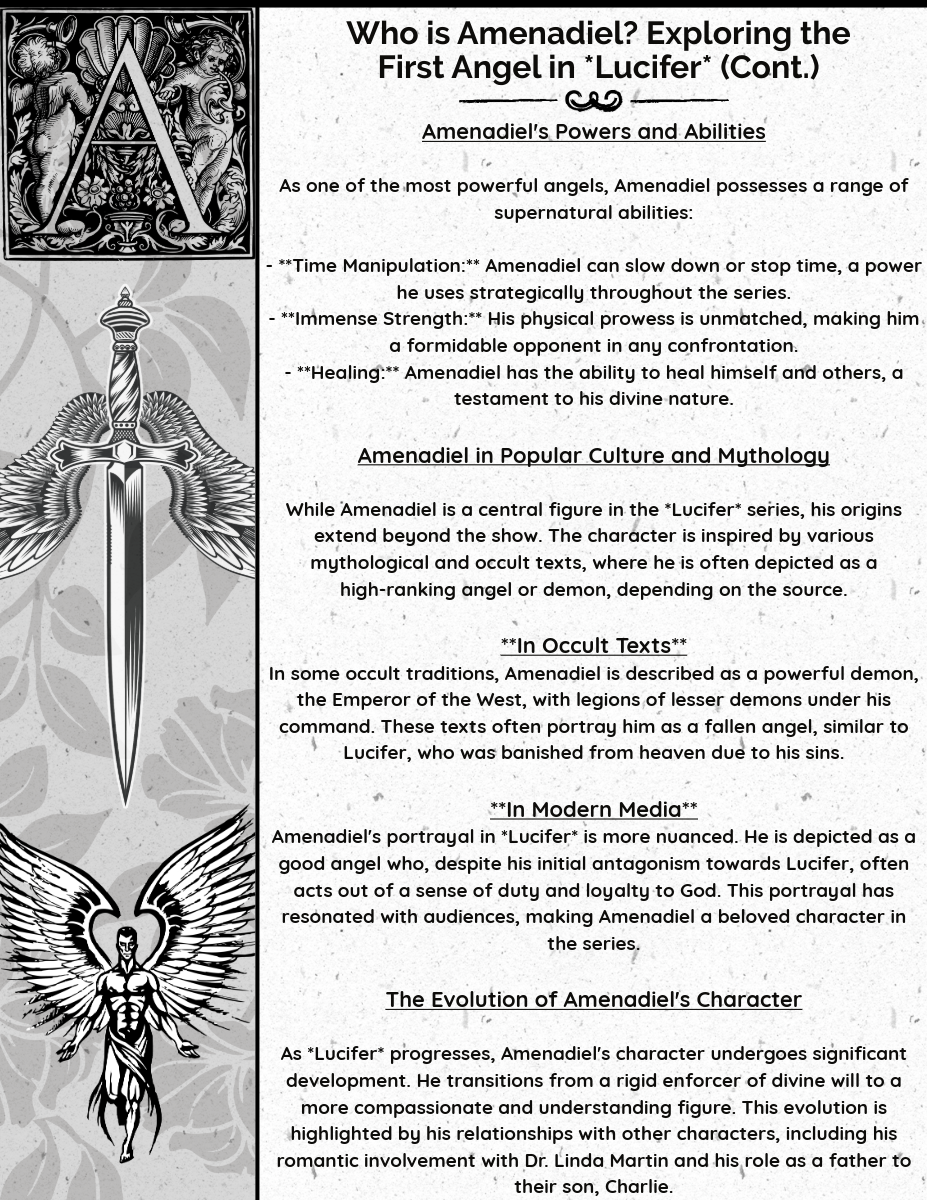 A

Who is Amenadiel? Exploring the First Angel in *Lucifer* (Cont.)

Amenadiel's Powers and Abilities

As one of the most powerful angels, Amenadiel possesses a range of supernatural abilities:

- **Time Manipulation:** Amenadiel can slow down or stop time, a power he uses strategically throughout the series.
- **Immense Strength:** His physical prowess is unmatched, making him a formidable opponent in any confrontation.
- **Healing:** Amenadiel has the ability to heal himself and others, a testament to his divine nature.

Amenadiel in Popular Culture and Mythology

While Amenadiel is a central figure in the *Lucifer* series, his origins extend beyond the show. The character is inspired by various mythological and occult texts, where he is often depicted as a high-ranking angel or demon, depending on the source.

**In Occult Texts**
In some occult traditions, Amenadiel is described as a powerful demon, the Emperor of the West, with legions of lesser demons under his command. These texts often portray him as a fallen angel, similar to Lucifer, who was banished from heaven due to his sins.

**In Modern Media**
Amenadiel's portrayal in *Lucifer* is more nuanced. He is depicted as a good angel who, despite his initial antagonism towards Lucifer, often acts out of a sense of duty and loyalty to God. This portrayal has resonated with audiences, making Amenadiel a beloved character in the series.

The Evolution of Amenadiel's Character

As *Lucifer* progresses, Amenadiel's character undergoes significant development. He transitions from a rigid enforcer of divine will to a more compassionate and understanding figure. This evolution is highlighted by his relationships with other characters, including his romantic involvement with Dr. Linda Martin and his role as a father to their son, Charlie.